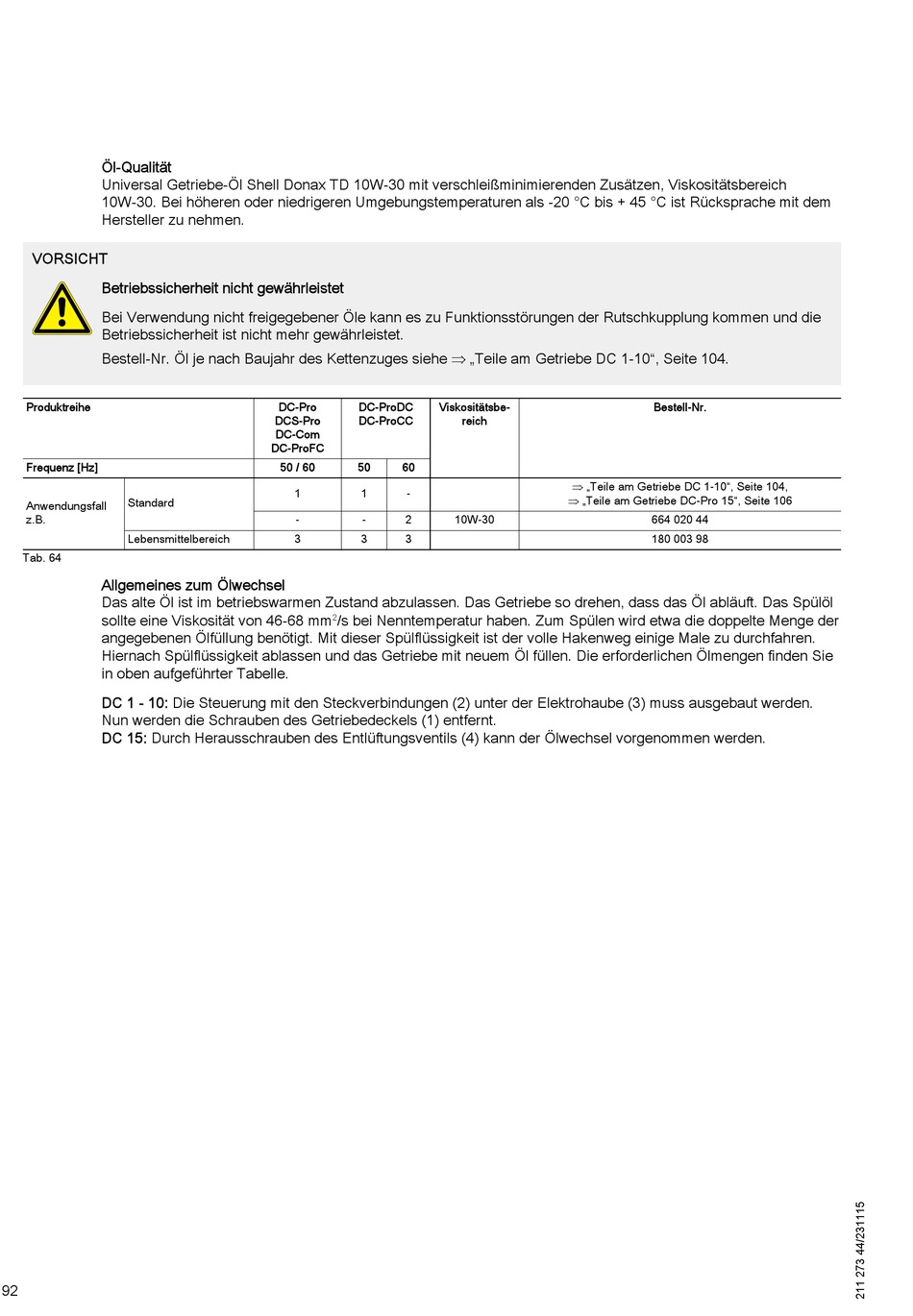 Öl-Qualität
Universal Getriebe-Öl Shell Donax TD 10W-30 mit verschleißminimierenden Zusätzen, Viskositätsbereich 10W-30. Bei höheren oder niedrigeren Umgebungstemperaturen als -20 °C bis + 45 °C ist Rücksprache mit dem Hersteller zu nehmen.

VORSICHT

Betriebssicherheit nicht gewährleistet

Bei Verwendung nicht freigegebener Öle kann es zu Funktionsstörungen der Rutschkupplung kommen und die Betriebssicherheit ist nicht mehr gewährleistet.

Bestell-Nr. Öl je nach Baujahr des Kettenzuges siehe ⇒ „Teile am Getriebe DC 1-10“, Seite 104.

| Produktreihe | | DC-Pro DCS-Pro DC-Com DC-ProFC | DC-ProDC DC-ProCC | | Viskositätsbereich | Bestell-Nr. |
|---|---|---|---|---|---|---|
| Frequenz [Hz] | | 50 / 60 | 50 | 60 | | |
| Anwendungsfall z.B. | Standard | 1 | 1 | - | | ⇒ „Teile am Getriebe DC 1-10“, Seite 104, ⇒ „Teile am Getriebe DC-Pro 15“, Seite 106 |
| | | - | - | 2 | 10W-30 | 664 020 44 |
| | Lebensmittelbereich | 3 | 3 | 3 | | 180 003 98 |

Tab. 64

Allgemeines zum Ölwechsel
Das alte Öl ist im betriebswarmen Zustand abzulassen. Das Getriebe so drehen, dass das Öl abläuft. Das Spülöl sollte eine Viskosität von 46-68 mm$^2$/s bei Nenntemperatur haben. Zum Spülen wird etwa die doppelte Menge der angegebenen Ölfüllung benötigt. Mit dieser Spülflüssigkeit ist der volle Hakenweg einige Male zu durchfahren. Hiernach Spülflüssigkeit ablassen und das Getriebe mit neuem Öl füllen. Die erforderlichen Ölmengen finden Sie in oben aufgeführter Tabelle.

DC 1 - 10: Die Steuerung mit den Steckverbindungen (2) unter der Elektrohaube (3) muss ausgebaut werden. Nun werden die Schrauben des Getriebedeckels (1) entfernt.
DC 15: Durch Herausschrauben des Entlüftungsventils (4) kann der Ölwechsel vorgenommen werden.

92

211 273 44/231115